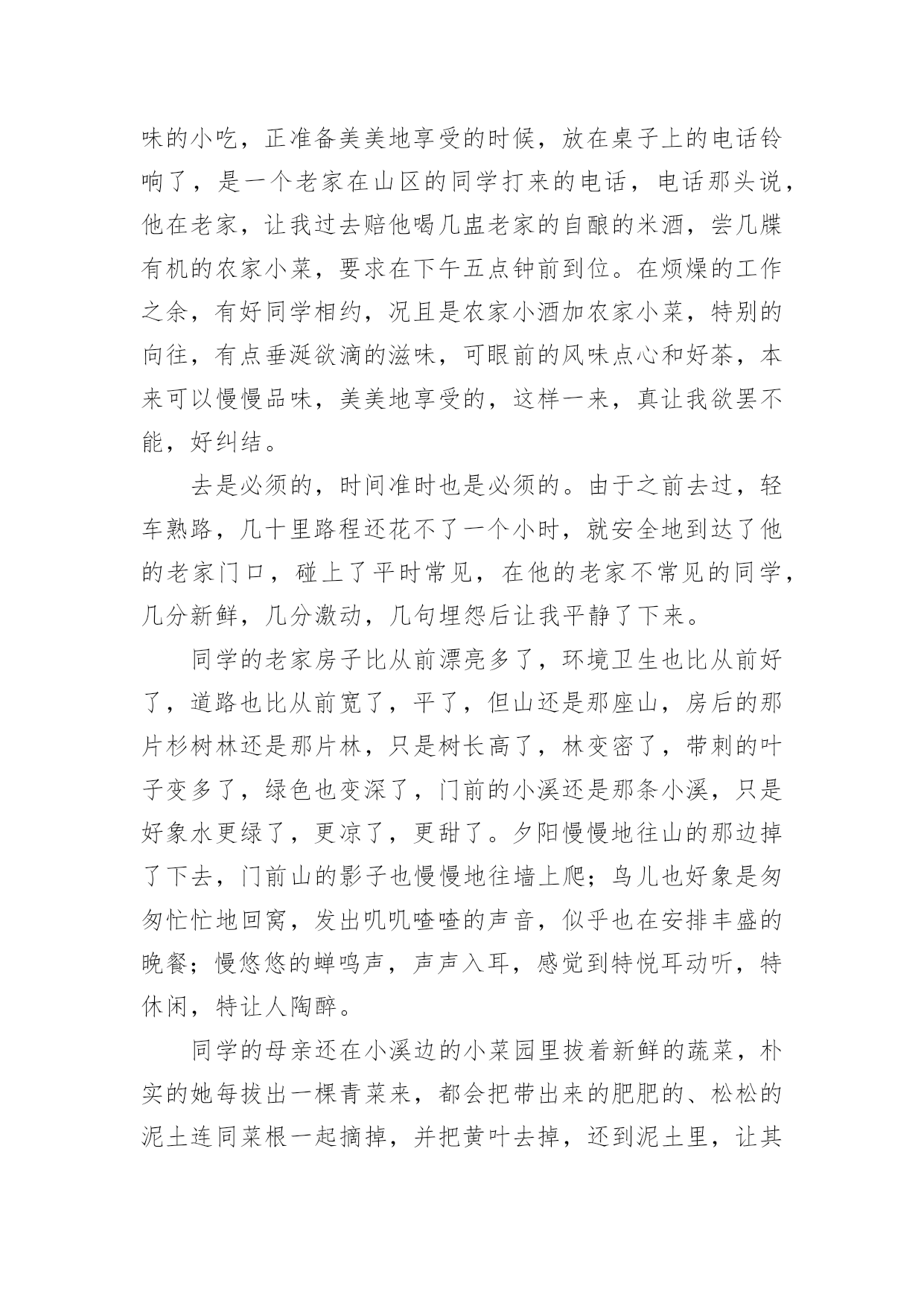 味的小吃，正准备美美地享受的时候，放在桌子上的电话铃响了，是一个老家在山区的同学打来的电话，电话那头说，他在老家，让我过去赔他喝几盅老家的自酿的米酒，尝几牒有机的农家小菜，要求在下午五点钟前到位。在烦燥的工作之余，有好同学相约，况且是农家小酒加农家小菜，特别的向往，有点垂涎欲滴的滋味，可眼前的风味点心和好茶，本来可以慢慢品味，美美地享受的，这样一来，真让我欲罢不能，好纠结。

去是必须的，时间准时也是必须的。由于之前去过，轻车熟路，几十里路程还花不了一个小时，就安全地到达了他的老家门口，碰上了平时常见，在他的老家不常见的同学，几分新鲜，几分激动，几句埋怨后让我平静了下来。

同学的老家房子比从前漂亮多了，环境卫生也比从前好了，道路也比从前宽了，平了，但山还是那座山，房后的那片杉树林还是那片林，只是树长高了，林变密了，带刺的叶子变多了，绿色也变深了，门前的小溪还是那条小溪，只是好象水更绿了，更凉了，更甜了。夕阳慢慢地往山的那边掉了下去，门前山的影子也慢慢地往墙上爬；鸟儿也好象是匆匆忙忙地回窝，发出叽叽喳喳的声音，似乎也在安排丰盛的晚餐；慢悠悠的蝉鸣声，声声入耳，感觉到特悦耳动听，特休闲，特让人陶醉。

同学的母亲还在小溪边的小菜园里拔着新鲜的蔬菜，朴实的她每拔出一棵青菜来，都会把带出来的肥肥的、松松的泥土连同菜根一起摘掉，并把黄叶去掉，还到泥土里，让其